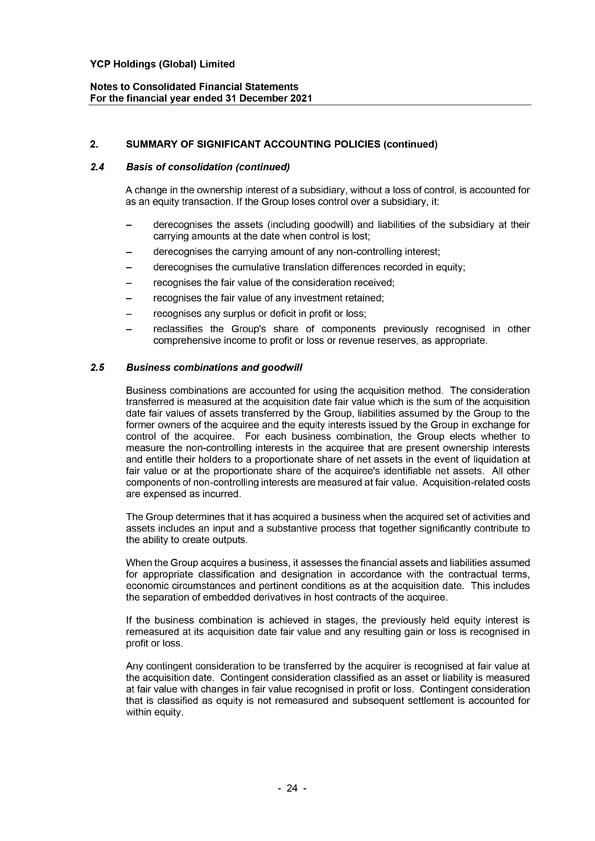 YCP Holdings (Global) Limited

Notes to Consolidated Financial Statements
For the financial year ended 31 December 2021

2. SUMMARY OF SIGNIFICANT ACCOUNTING POLICIES (continued)

2.4 Basis of consolidation (continued)

A change in the ownership interest of a subsidiary, without a loss of control, is accounted for as an equity transaction. If the Group loses control over a subsidiary, it:

– derecognises the assets (including goodwill) and liabilities of the subsidiary at their carrying amounts at the date when control is lost;
– derecognises the carrying amount of any non-controlling interest;
– derecognises the cumulative translation differences recorded in equity;
– recognises the fair value of the consideration received;
– recognises the fair value of any investment retained;
– recognises any surplus or deficit in profit or loss;
– reclassifies the Group's share of components previously recognised in other comprehensive income to profit or loss or revenue reserves, as appropriate.

2.5 Business combinations and goodwill

Business combinations are accounted for using the acquisition method. The consideration transferred is measured at the acquisition date fair value which is the sum of the acquisition date fair values of assets transferred by the Group, liabilities assumed by the Group to the former owners of the acquiree and the equity interests issued by the Group in exchange for control of the acquiree. For each business combination, the Group elects whether to measure the non-controlling interests in the acquiree that are present ownership interests and entitle their holders to a proportionate share of net assets in the event of liquidation at fair value or at the proportionate share of the acquiree's identifiable net assets. All other components of non-controlling interests are measured at fair value. Acquisition-related costs are expensed as incurred.

The Group determines that it has acquired a business when the acquired set of activities and assets includes an input and a substantive process that together significantly contribute to the ability to create outputs.

When the Group acquires a business, it assesses the financial assets and liabilities assumed for appropriate classification and designation in accordance with the contractual terms, economic circumstances and pertinent conditions as at the acquisition date. This includes the separation of embedded derivatives in host contracts of the acquiree.

If the business combination is achieved in stages, the previously held equity interest is remeasured at its acquisition date fair value and any resulting gain or loss is recognised in profit or loss.

Any contingent consideration to be transferred by the acquirer is recognised at fair value at the acquisition date. Contingent consideration classified as an asset or liability is measured at fair value with changes in fair value recognised in profit or loss. Contingent consideration that is classified as equity is not remeasured and subsequent settlement is accounted for within equity.

- 24 -